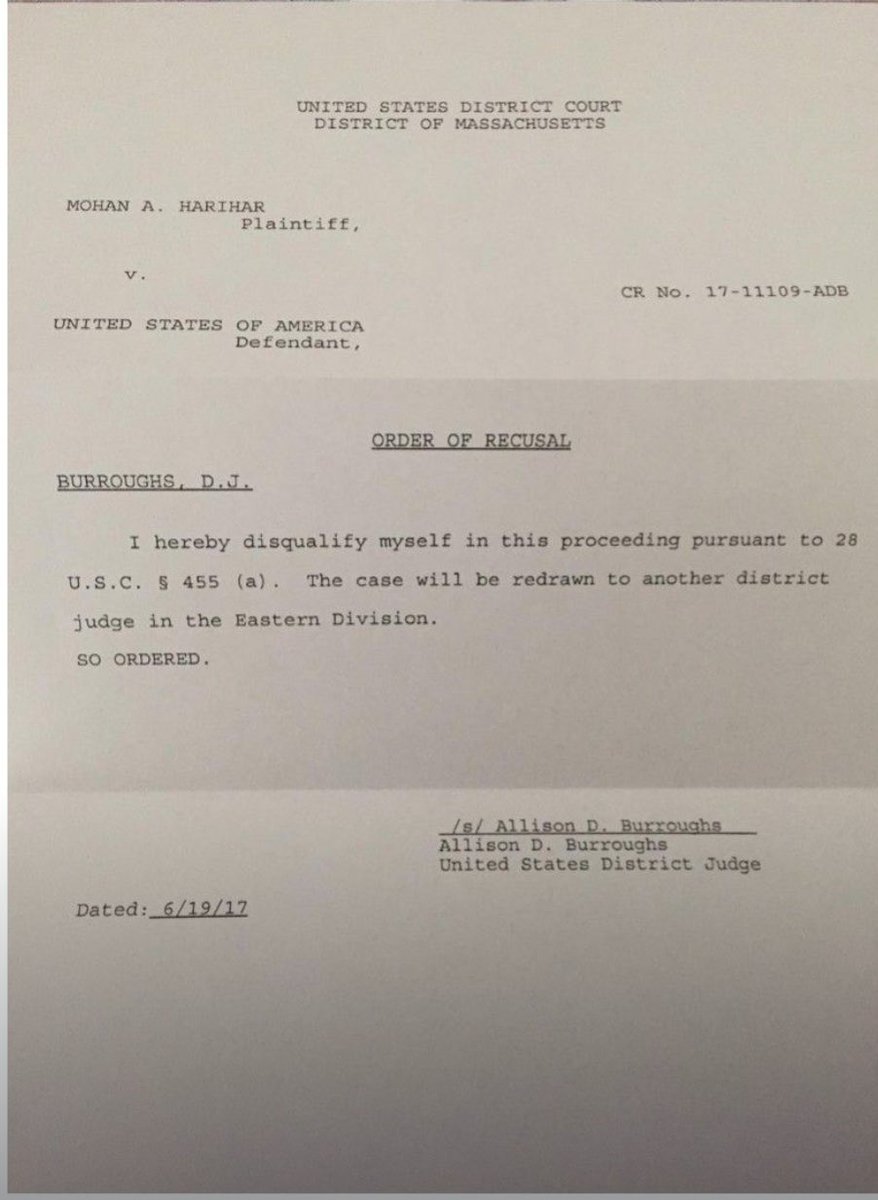 UNITED STATES DISTRICT COURT
DISTRICT OF MASSACHUSETTS

MOHAN A. HARIHAR
Plaintiff,

v.

CR No. 17-11109-ADB

UNITED STATES OF AMERICA
Defendant,

ORDER OF RECUSAL

BURROUGHS, D.J.

I hereby disqualify myself in this proceeding pursuant to 28 U.S.C. § 455 (a). The case will be redrawn to another district judge in the Eastern Division.

SO ORDERED.

/s/ Allison D. Burroughs
Allison D. Burroughs
United States District Judge

Dated: 6/19/17